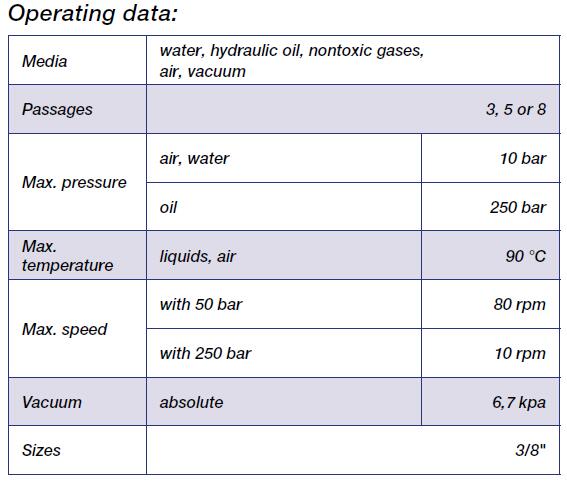 Operating data:

| Media | water, hydraulic oil, nontoxic gases, air, vacuum | |
|---|---|---|
| Passages | | 3, 5 or 8 |
| Max. pressure | air, water | 10 bar |
| | oil | 250 bar |
| Max. temperature | liquids, air | 90 °C |
| Max. speed | with 50 bar | 80 rpm |
| | with 250 bar | 10 rpm |
| Vacuum | absolute | 6,7 kpa |
| Sizes | | 3/8" |